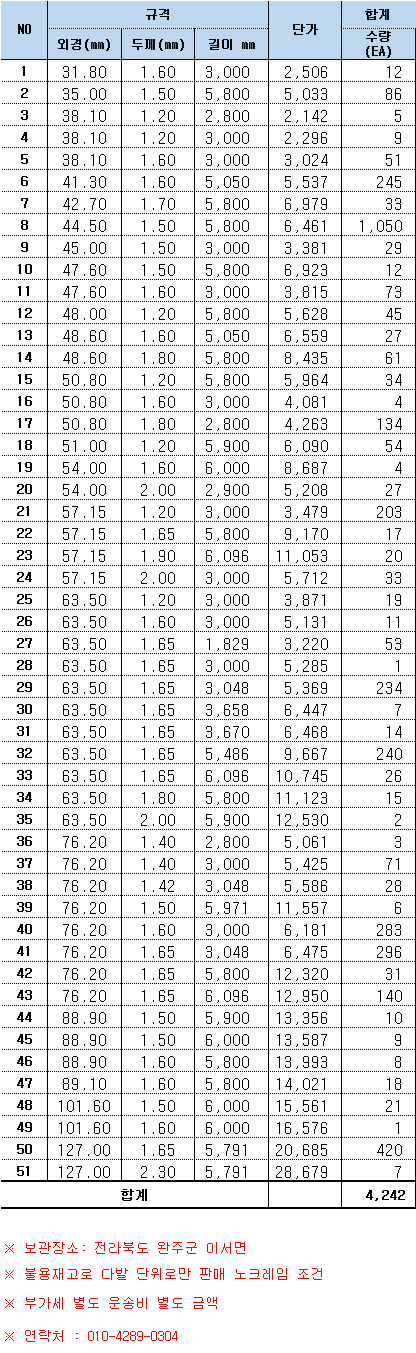 | NO | 규격 | | | 단가 | 합계 |
|---|---|---|---|---|---|
| | 외경(mm) | 두께(mm) | 길이 mm | | 수량 (EA) |
| 1 | 31.80 | 1.60 | 3,000 | 2,506 | 12 |
| 2 | 35.00 | 1.50 | 5,800 | 5,033 | 86 |
| 3 | 38.10 | 1.20 | 2,800 | 2,142 | 5 |
| 4 | 38.10 | 1.20 | 3,000 | 2,296 | 9 |
| 5 | 38.10 | 1.60 | 3,000 | 3,024 | 51 |
| 6 | 41.30 | 1.60 | 5,050 | 5,537 | 245 |
| 7 | 42.70 | 1.70 | 5,800 | 6,979 | 33 |
| 8 | 44.50 | 1.50 | 5,800 | 6,461 | 1,050 |
| 9 | 45.00 | 1.50 | 3,000 | 3,381 | 29 |
| 10 | 47.60 | 1.50 | 5,800 | 6,923 | 12 |
| 11 | 47.60 | 1.60 | 3,000 | 3,815 | 73 |
| 12 | 48.00 | 1.20 | 5,800 | 5,628 | 45 |
| 13 | 48.60 | 1.60 | 5,050 | 6,559 | 27 |
| 14 | 48.60 | 1.80 | 5,800 | 8,435 | 61 |
| 15 | 50.80 | 1.20 | 5,800 | 5,964 | 34 |
| 16 | 50.80 | 1.60 | 3,000 | 4,081 | 4 |
| 17 | 50.80 | 1.80 | 2,800 | 4,263 | 134 |
| 18 | 51.00 | 1.20 | 5,900 | 6,090 | 54 |
| 19 | 54.00 | 1.60 | 6,000 | 8,687 | 4 |
| 20 | 54.00 | 2.00 | 2,900 | 5,208 | 27 |
| 21 | 57.15 | 1.20 | 3,000 | 3,479 | 203 |
| 22 | 57.15 | 1.65 | 5,800 | 9,170 | 17 |
| 23 | 57.15 | 1.90 | 6,096 | 11,053 | 20 |
| 24 | 57.15 | 2.00 | 3,000 | 5,712 | 33 |
| 25 | 63.50 | 1.20 | 3,000 | 3,871 | 19 |
| 26 | 63.50 | 1.60 | 3,000 | 5,131 | 11 |
| 27 | 63.50 | 1.65 | 1,829 | 3,220 | 53 |
| 28 | 63.50 | 1.65 | 3,000 | 5,285 | 1 |
| 29 | 63.50 | 1.65 | 3,048 | 5,369 | 234 |
| 30 | 63.50 | 1.65 | 3,658 | 6,447 | 7 |
| 31 | 63.50 | 1.65 | 3,670 | 6,468 | 14 |
| 32 | 63.50 | 1.65 | 5,486 | 9,667 | 240 |
| 33 | 63.50 | 1.65 | 6,096 | 10,745 | 26 |
| 34 | 63.50 | 1.80 | 5,800 | 11,123 | 15 |
| 35 | 63.50 | 2.00 | 5,900 | 12,530 | 2 |
| 36 | 76.20 | 1.40 | 2,800 | 5,061 | 3 |
| 37 | 76.20 | 1.40 | 3,000 | 5,425 | 71 |
| 38 | 76.20 | 1.42 | 3,048 | 5,586 | 28 |
| 39 | 76.20 | 1.50 | 5,971 | 11,557 | 6 |
| 40 | 76.20 | 1.60 | 3,000 | 6,181 | 283 |
| 41 | 76.20 | 1.65 | 3,048 | 6,475 | 296 |
| 42 | 76.20 | 1.65 | 5,800 | 12,320 | 31 |
| 43 | 76.20 | 1.65 | 6,096 | 12,950 | 140 |
| 44 | 88.90 | 1.50 | 5,900 | 13,356 | 10 |
| 45 | 88.90 | 1.50 | 6,000 | 13,587 | 9 |
| 46 | 88.90 | 1.60 | 5,800 | 13,993 | 8 |
| 47 | 89.10 | 1.60 | 5,800 | 14,021 | 18 |
| 48 | 101.60 | 1.50 | 6,000 | 15,561 | 21 |
| 49 | 101.60 | 1.60 | 6,000 | 16,576 | 1 |
| 50 | 127.00 | 1.65 | 5,791 | 20,685 | 420 |
| 51 | 127.00 | 2.30 | 5,791 | 28,679 | 7 |
| 합계 | | | | | 4,242 |

※ 보관장소: 전라북도 완주군 이서면

※ 불용재고로 다발 단위로만 판매 노크레임 조건

※ 부가세 별도 운송비 별도 금액

※ 연락처 : 010-4289-0304